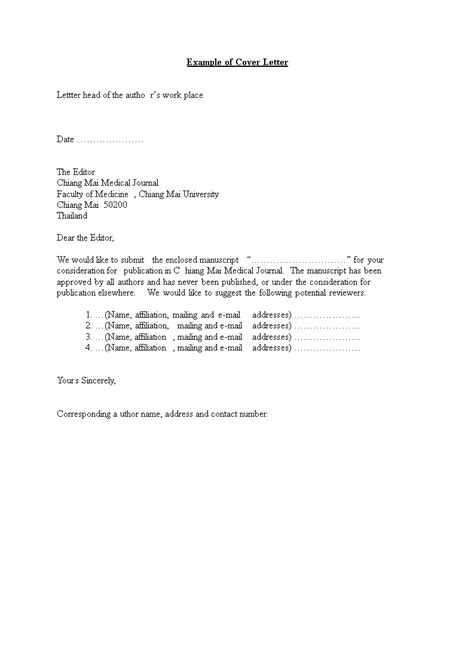 Example of Cover Letter

Lettter head of the autho r's work place

Date …………………

The Editor
Chiang Mai Medical Journal
Faculty of Medicine , Chiang Mai University
Chiang Mai 50200
Thailand

Dear the Editor,

We would like to submit the enclosed manuscript "…………………………" for your consideration for publication in C hiang Mai Medical Journal. The manuscript has been approved by all authors and has never been published, or under the consideration for publication elsewhere. We would like to suggest the following potential reviewers:

1. …(Name, affiliation, mailing and e-mail addresses) …………………
2. …(Name, affiliation, mailing and e-mail addresses) …………………
3. …(Name, affiliation , mailing and e-mail addresses) …………………
4. …(Name, affiliation , mailing and e-mail addresses) …………………

Yours Sincerely,

Corresponding a uthor name, address and contact number.